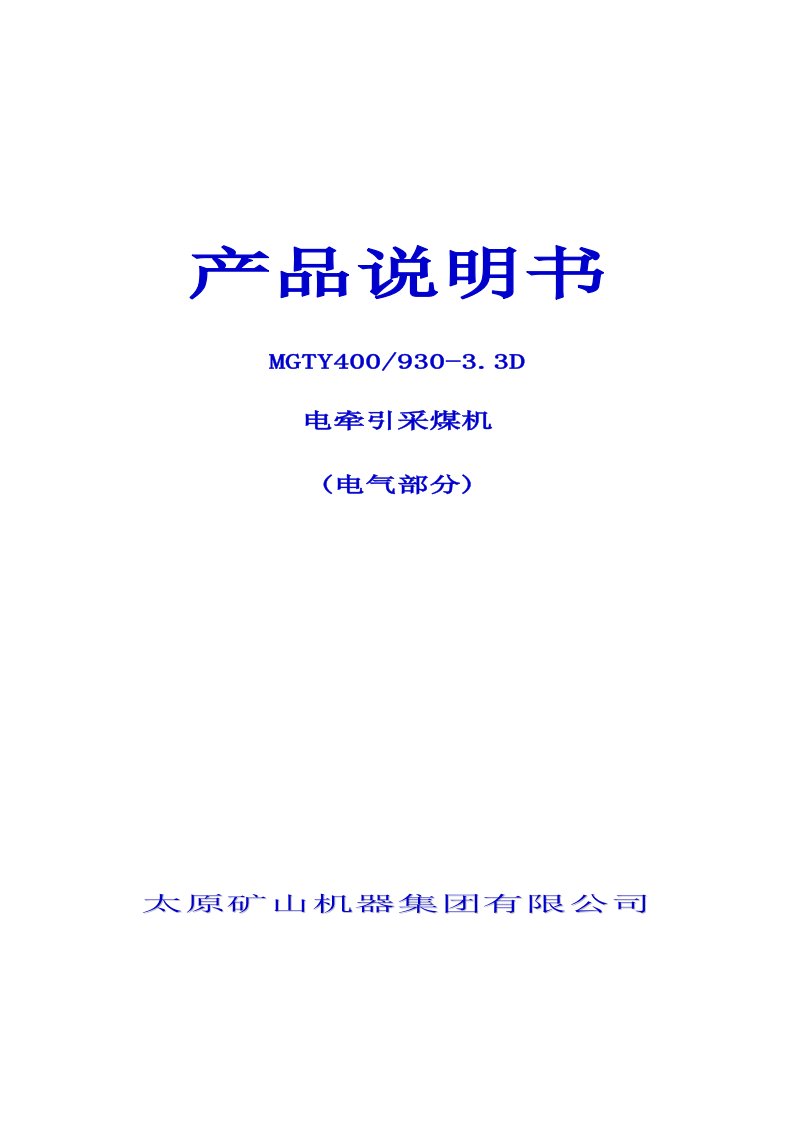 产品说明书

MGTY400/930-3.3D

电牵引采煤机

（电气部分）

太原矿山机器集团有限公司